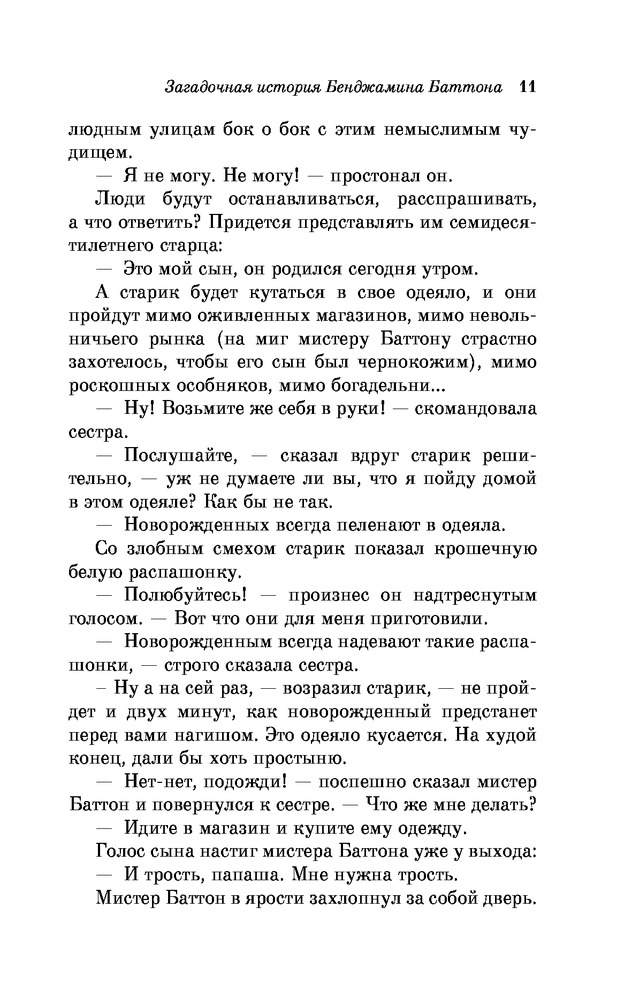 Загадочная история Бенджамина Баттона 11

людным улицам бок о бок с этим немыслимым чудищем.

— Я не могу. Не могу! — простонал он.

Люди будут останавливаться, расспрашивать, а что ответить? Придется представлять им семидесятилетнего старца:

— Это мой сын, он родился сегодня утром.

А старик будет кутаться в свое одеяло, и они пройдут мимо оживленных магазинов, мимо невольничьего рынка (на миг мистеру Баттону страстно захотелось, чтобы его сын был чернокожим), мимо роскошных особняков, мимо богадельни...

— Ну! Возьмите же себя в руки! — скомандовала сестра.

— Послушайте, — сказал вдруг старик решительно, — уж не думаете ли вы, что я пойду домой в этом одеяле? Как бы не так.

— Новорожденных всегда пеленают в одеяла.

Со злобным смехом старик показал крошечную белую распашонку.

— Полюбуйтесь! — произнес он надтреснутым голосом. — Вот что они для меня приготовили.

— Новорожденным всегда надевают такие распашонки, — строго сказала сестра.

– Ну а на сей раз, — возразил старик, — не пройдет и двух минут, как новорожденный предстанет перед вами нагишом. Это одеяло кусается. На худой конец, дали бы хоть простыню.

— Нет-нет, подожди! — поспешно сказал мистер Баттон и повернулся к сестре. — Что же мне делать?

— Идите в магазин и купите ему одежду.

Голос сына настиг мистера Баттона уже у выхода:

— И трость, папаша. Мне нужна трость.

Мистер Баттон в ярости захлопнул за собой дверь.